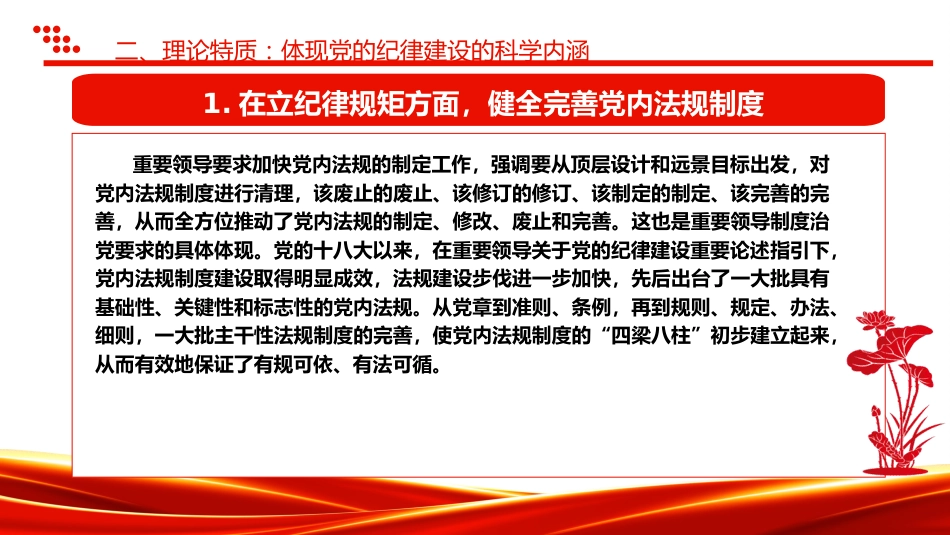 二、理论特质：体现党的纪律建设的科学内涵

1. 在立纪律规矩方面，健全完善党内法规制度

重要领导要求加快党内法规的制定工作，强调要从顶层设计和远景目标出发，对党内法规制度进行清理，该废止的废止、该修订的修订、该制定的制定、该完善的完善，从而全方位推动了党内法规的制定、修改、废止和完善。这也是重要领导制度治党要求的具体体现。党的十八大以来，在重要领导关于党的纪律建设重要论述指引下，党内法规制度建设取得明显成效，法规建设步伐进一步加快，先后出台了一大批具有基础性、关键性和标志性的党内法规。从党章到准则、条例，再到规则、规定、办法、细则，一大批主干性法规制度的完善，使党内法规制度的“四梁八柱”初步建立起来，从而有效地保证了有规可依、有法可循。